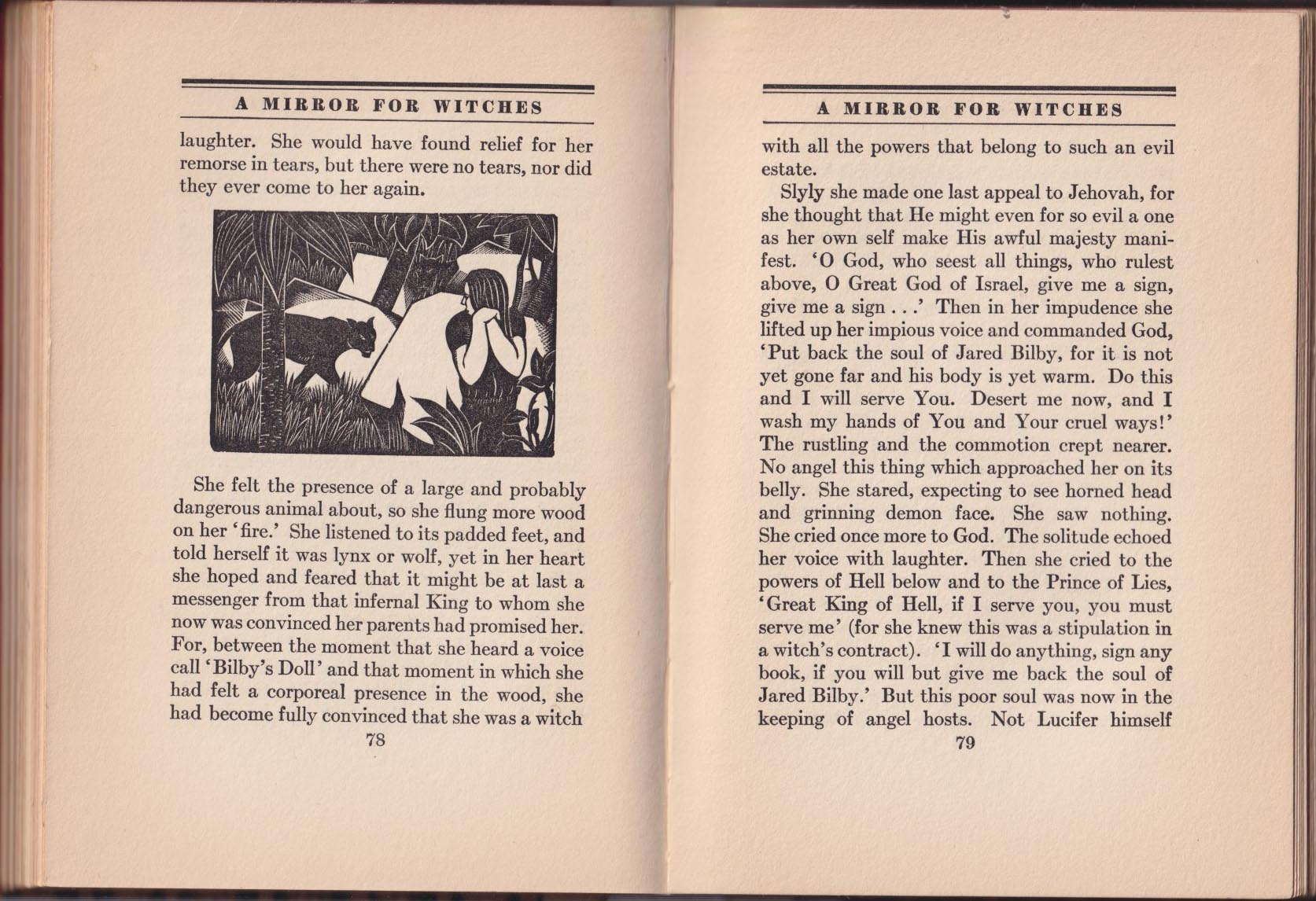 A MIRROR FOR WITCHES

laughter. She would have found relief for her remorse in tears, but there were no tears, nor did they ever come to her again.

She felt the presence of a large and probably dangerous animal about, so she flung more wood on her 'fire.' She listened to its padded feet, and told herself it was lynx or wolf, yet in her heart she hoped and feared that it might be at last a messenger from that infernal King to whom she now was convinced her parents had promised her. For, between the moment that she heard a voice call 'Bilby's Doll' and that moment in which she had felt a corporeal presence in the wood, she had become fully convinced that she was a witch

78

A MIRROR FOR WITCHES

with all the powers that belong to such an evil estate.

Slyly she made one last appeal to Jehovah, for she thought that He might even for so evil a one as her own self make His awful majesty manifest. 'O God, who seest all things, who rulest above, O Great God of Israel, give me a sign, give me a sign . . .' Then in her impudence she lifted up her impious voice and commanded God, 'Put back the soul of Jared Bilby, for it is not yet gone far and his body is yet warm. Do this and I will serve You. Desert me now, and I wash my hands of You and Your cruel ways!' The rustling and the commotion crept nearer. No angel this thing which approached her on its belly. She stared, expecting to see horned head and grinning demon face. She saw nothing. She cried once more to God. The solitude echoed her voice with laughter. Then she cried to the powers of Hell below and to the Prince of Lies, 'Great King of Hell, if I serve you, you must serve me' (for she knew this was a stipulation in a witch's contract). 'I will do anything, sign any book, if you will but give me back the soul of Jared Bilby.' But this poor soul was now in the keeping of angel hosts. Not Lucifer himself

79